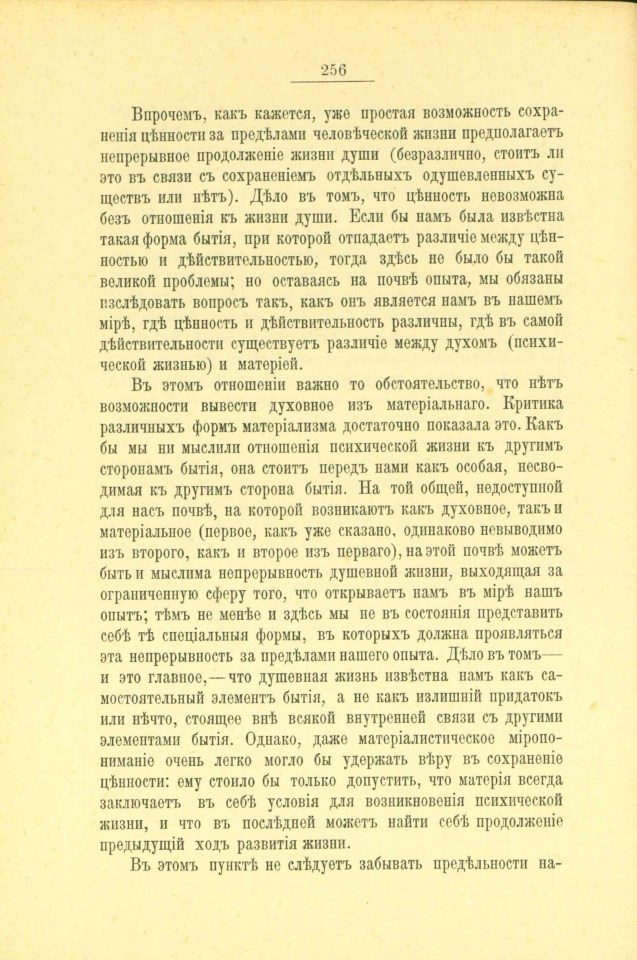 256

Впрочемъ, какъ кажется, уже простая возможность сохраненія цѣнности за предѣлами человѣческой жизни предполагаетъ непрерывное продолженіе жизни души (безразлично, стоитъ ли это въ связи съ сохраненіемъ отдѣльныхъ одушевленныхъ существъ или нѣтъ). Дѣло въ томъ, что цѣнность невозможна безъ отношенія къ жизни души. Если бы намъ была извѣстна такая форма бытія, при которой отпадаетъ различіе между цѣнностью и дѣйствительностью, тогда здѣсь не было бы такой великой проблемы; но оставаясь на почвѣ опыта, мы обязаны изслѣдовать вопросъ такъ, какъ онъ является намъ въ нашемъ мірѣ, гдѣ цѣнность и дѣйствительность различны, гдѣ въ самой дѣйствительности существуетъ различіе между духомъ (психической жизнью) и матеріей.

Въ этомъ отношеніи важно то обстоятельство, что нѣтъ возможности вывести духовное изъ матеріальнаго. Критика различныхъ формъ матеріализма достаточно показала это. Какъ бы мы ни мыслили отношенія психической жизни къ другимъ сторонамъ бытія, она стоитъ передъ нами какъ особая, несводимая къ другимъ сторона бытія. На той общей, недоступной для насъ почвѣ, на которой возникаютъ какъ духовное, такъ и матеріальное (первое, какъ уже сказано, одинаково невыводимо изъ второго, какъ и второе изъ перваго), на этой почвѣ можетъ быть и мыслима непрерывность душевной жизни, выходящая за ограниченную сферу того, что открываетъ намъ въ мірѣ нашъ опытъ; тѣмъ не менѣе и здѣсь мы не въ состоянія представить себѣ тѣ спеціальныя формы, въ которыхъ должна проявляться эта непрерывность за предѣлами нашего опыта. Дѣло въ томъ— и это главное,—что душевная жизнь извѣстна намъ какъ самостоятельный элементъ бытія, а не какъ излишній придатокъ или нѣчто, стоящее внѣ всякой внутренней связи съ другими элементами бытія. Однако, даже матеріалистическое міропониманіе очень легко могло бы удержать вѣру въ сохраненіе цѣнности: ему стоило бы только допустить, что матерія всегда заключаетъ въ себѣ условія для возникновенія психической жизни, и что въ послѣдней можетъ найти себѣ продолженіе предыдущій ходъ развитія жизни.

Въ этомъ пунктѣ не слѣдуетъ забывать предѣльности на-